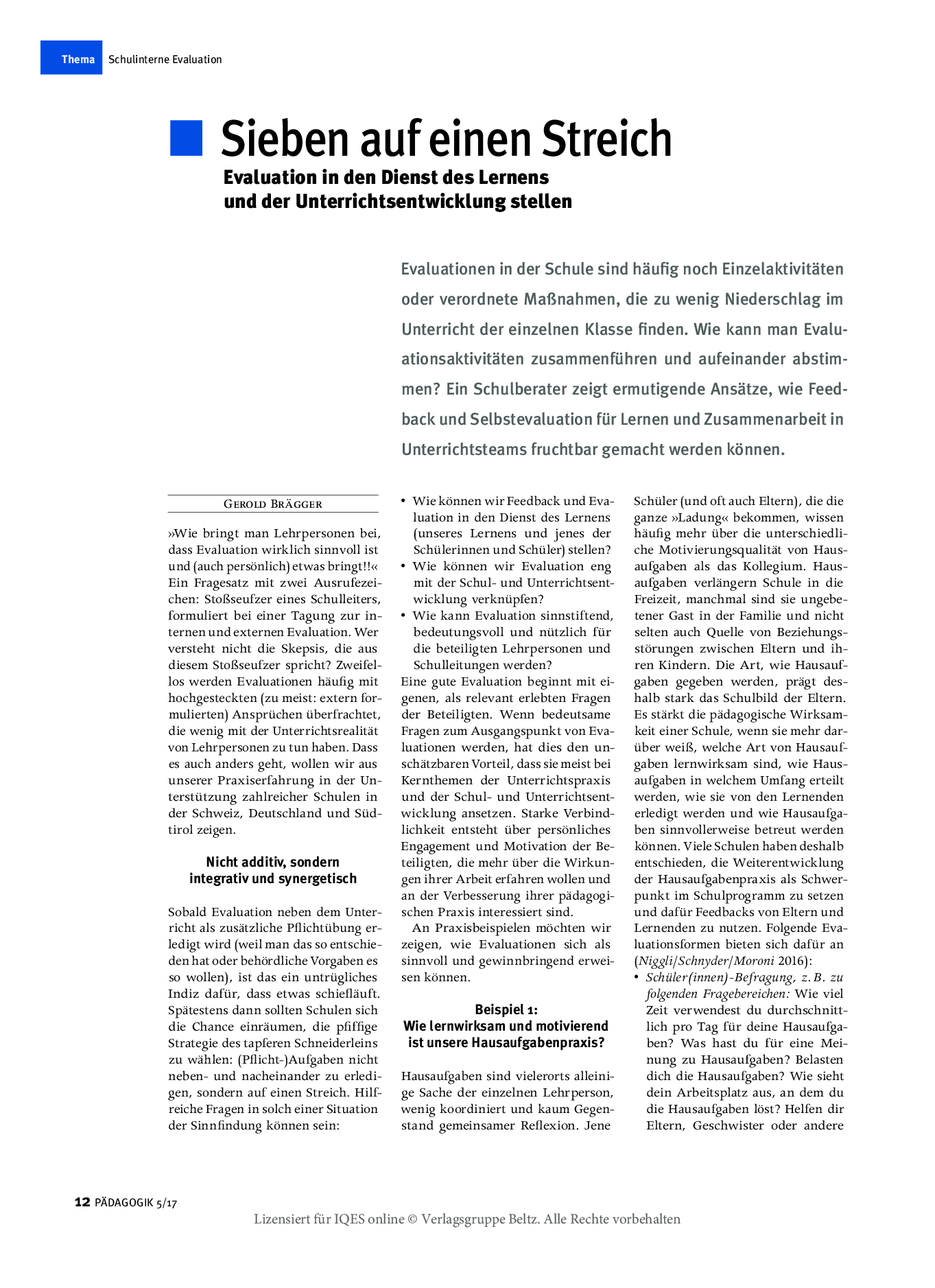 Thema Schulinterne Evaluation

Sieben auf einen Streich

Evaluation in den Dienst des Lernens und der Unterrichtsentwicklung stellen

Evaluationen in der Schule sind häufig noch Einzelaktivitäten oder verordnete Maßnahmen, die zu wenig Niederschlag im Unterricht der einzelnen Klasse finden. Wie kann man Evaluationsaktivitäten zusammenführen und aufeinander abstimmen? Ein Schulberater zeigt ermutigende Ansätze, wie Feedback und Selbstevaluation für Lernen und Zusammenarbeit in Unterrichtsteams fruchtbar gemacht werden können.

Gerold Brägger

»Wie bringt man Lehrpersonen bei, dass Evaluation wirklich sinnvoll ist und (auch persönlich) etwas bringt!!« Ein Fragesatz mit zwei Ausrufezeichen: Stoßseufzer eines Schulleiters, formuliert bei einer Tagung zur internen und externen Evaluation. Wer versteht nicht die Skepsis, die aus diesem Stoßseufzer spricht? Zweifellos werden Evaluationen häufig mit hochgesteckten (zu meist: extern formulierten) Ansprüchen überfrachtet, die wenig mit der Unterrichtsrealität von Lehrpersonen zu tun haben. Dass es auch anders geht, wollen wir aus unserer Praxiserfahrung in der Unterstützung zahlreicher Schulen in der Schweiz, Deutschland und Südtirol zeigen.

Nicht additiv, sondern integrativ und synergetisch

Sobald Evaluation neben dem Unterricht als zusätzliche Pflichtübung erledigt wird (weil man das so entschieden hat oder behördliche Vorgaben es so wollen), ist das ein untrügliches Indiz dafür, dass etwas schiefläuft. Spätestens dann sollten Schulen sich die Chance einräumen, die pfiffige Strategie des tapferen Schneiderleins zu wählen: (Pflicht-)Aufgaben nicht neben- und nacheinander zu erledigen, sondern auf einen Streich. Hilfreiche Fragen in solch einer Situation der Sinnfindung können sein:

• Wie können wir Feedback und Evaluation in den Dienst des Lernens (unseres Lernens und jenes der Schülerinnen und Schüler) stellen?
• Wie können wir Evaluation eng mit der Schul- und Unterrichtsentwicklung verknüpfen?
• Wie kann Evaluation sinnstiftend, bedeutungsvoll und nützlich für die beteiligten Lehrpersonen und Schulleitungen werden?

Eine gute Evaluation beginnt mit eigenen, als relevant erlebten Fragen der Beteiligten. Wenn bedeutsame Fragen zum Ausgangspunkt von Evaluationen werden, hat dies den unschätzbaren Vorteil, dass sie meist bei Kernthemen der Unterrichtspraxis und der Schul- und Unterrichtsentwicklung ansetzen. Starke Verbindlichkeit entsteht über persönliches Engagement und Motivation der Beteiligten, die mehr über die Wirkungen ihrer Arbeit erfahren wollen und an der Verbesserung ihrer pädagogischen Praxis interessiert sind.

An Praxisbeispielen möchten wir zeigen, wie Evaluationen sich als sinnvoll und gewinnbringend erweisen können.

Beispiel 1:
Wie lernwirksam und motivierend ist unsere Hausaufgabenpraxis?

Hausaufgaben sind vielerorts alleinige Sache der einzelnen Lehrperson, wenig koordiniert und kaum Gegenstand gemeinsamer Reflexion. Jene Schüler (und oft auch Eltern), die die ganze »Ladung« bekommen, wissen häufig mehr über die unterschiedliche Motivierungsqualität von Hausaufgaben als das Kollegium. Hausaufgaben verlängern Schule in die Freizeit, manchmal sind sie ungebetener Gast in der Familie und nicht selten auch Quelle von Beziehungsstörungen zwischen Eltern und ihren Kindern. Die Art, wie Hausaufgaben gegeben werden, prägt deshalb stark das Schulbild der Eltern. Es stärkt die pädagogische Wirksamkeit einer Schule, wenn sie mehr darüber weiß, welche Art von Hausaufgaben lernwirksam sind, wie Hausaufgaben in welchem Umfang erteilt werden, wie sie von den Lernenden erledigt werden und wie Hausaufgaben sinnvollerweise betreut werden können. Viele Schulen haben deshalb entschieden, die Weiterentwicklung der Hausaufgabenpraxis als Schwerpunkt im Schulprogramm zu setzen und dafür Feedbacks von Eltern und Lernenden zu nutzen. Folgende Evaluationsformen bieten sich dafür an (Niggli/Schnyder/Moroni 2016):

• Schüler(innen)-Befragung, z. B. zu folgenden Fragebereichen: Wie viel Zeit verwendest du durchschnittlich pro Tag für deine Hausaufgaben? Was hast du für eine Meinung zu Hausaufgaben? Belasten dich die Hausaufgaben? Wie sieht dein Arbeitsplatz aus, an dem du die Hausaufgaben löst? Helfen dir Eltern, Geschwister oder andere

12 PÄDAGOGIK 5/17

Lizensiert für IQES online © Verlagsgruppe Beltz. Alle Rechte vorbehalten